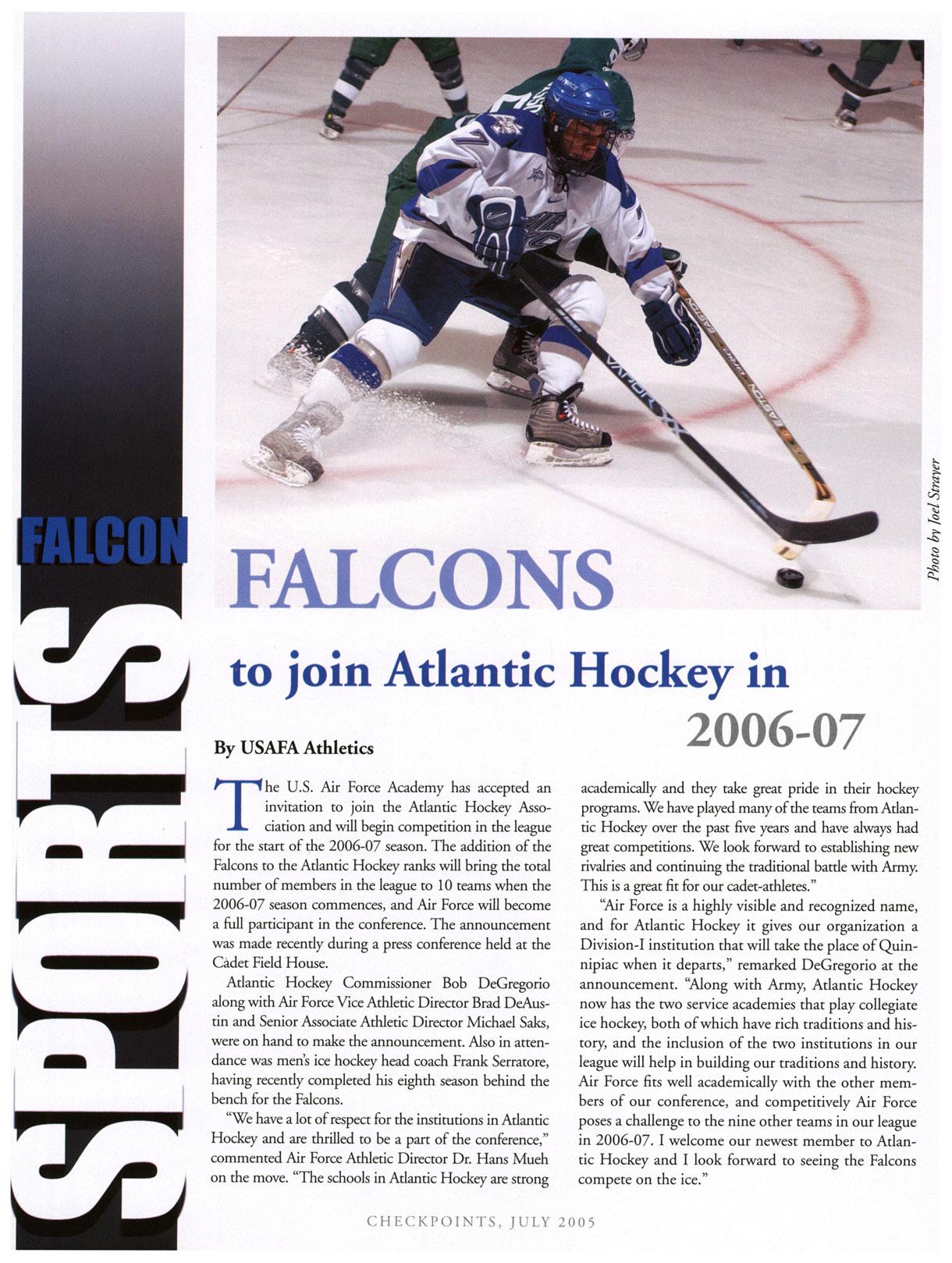 FALCON SPORTS

Photo by Joel Strayer

FALCONS

to join Atlantic Hockey in 2006-07

By USAFA Athletics

The U.S. Air Force Academy has accepted an invitation to join the Atlantic Hockey Association and will begin competition in the league for the start of the 2006-07 season. The addition of the Falcons to the Atlantic Hockey ranks will bring the total number of members in the league to 10 teams when the 2006-07 season commences, and Air Force will become a full participant in the conference. The announcement was made recently during a press conference held at the Cadet Field House.

Atlantic Hockey Commissioner Bob DeGregorio along with Air Force Vice Athletic Director Brad DeAustin and Senior Associate Athletic Director Michael Saks, were on hand to make the announcement. Also in attendance was men's ice hockey head coach Frank Serratore, having recently completed his eighth season behind the bench for the Falcons.

"We have a lot of respect for the institutions in Atlantic Hockey and are thrilled to be a part of the conference," commented Air Force Athletic Director Dr. Hans Mueh on the move. "The schools in Atlantic Hockey are strong academically and they take great pride in their hockey programs. We have played many of the teams from Atlantic Hockey over the past five years and have always had great competitions. We look forward to establishing new rivalries and continuing the traditional battle with Army. This is a great fit for our cadet-athletes."

"Air Force is a highly visible and recognized name, and for Atlantic Hockey it gives our organization a Division-I institution that will take the place of Quinnipiac when it departs," remarked DeGregorio at the announcement. "Along with Army, Atlantic Hockey now has the two service academies that play collegiate ice hockey, both of which have rich traditions and history, and the inclusion of the two institutions in our league will help in building our traditions and history. Air Force fits well academically with the other members of our conference, and competitively Air Force poses a challenge to the nine other teams in our league in 2006-07. I welcome our newest member to Atlantic Hockey and I look forward to seeing the Falcons compete on the ice."

CHECKPOINTS, JULY 2005